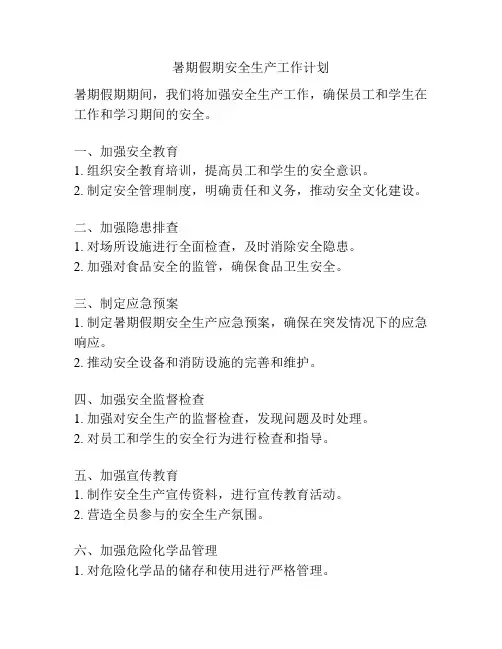 暑期假期安全生产工作计划

暑期假期期间，我们将加强安全生产工作，确保员工和学生在工作和学习期间的安全。

一、加强安全教育
1. 组织安全教育培训，提高员工和学生的安全意识。
2. 制定安全管理制度，明确责任和义务，推动安全文化建设。

二、加强隐患排查
1. 对场所设施进行全面检查，及时消除安全隐患。
2. 加强对食品安全的监管，确保食品卫生安全。

三、制定应急预案
1. 制定暑期假期安全生产应急预案，确保在突发情况下的应急响应。
2. 推动安全设备和消防设施的完善和维护。

四、加强安全监督检查
1. 加强对安全生产的监督检查，发现问题及时处理。
2. 对员工和学生的安全行为进行检查和指导。

五、加强宣传教育
1. 制作安全生产宣传资料，进行宣传教育活动。
2. 营造全员参与的安全生产氛围。

六、加强危险化学品管理
1. 对危险化学品的储存和使用进行严格管理。